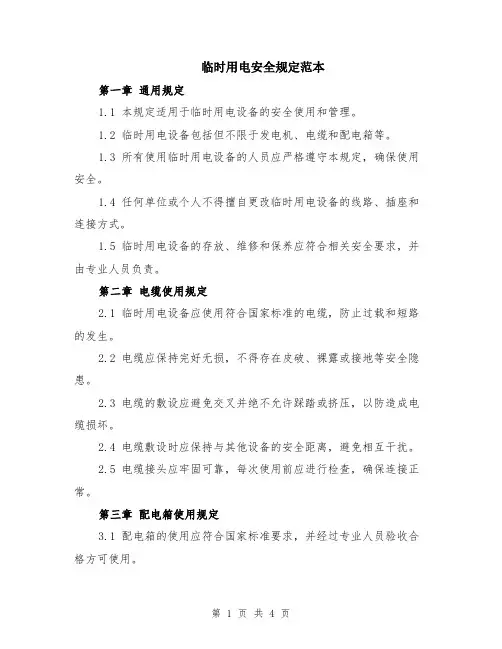 临时用电安全规定范本

第一章 通用规定

1.1 本规定适用于临时用电设备的安全使用和管理。

1.2 临时用电设备包括但不限于发电机、电缆和配电箱等。

1.3 所有使用临时用电设备的人员应严格遵守本规定，确保使用安全。

1.4 任何单位或个人不得擅自更改临时用电设备的线路、插座和连接方式。

1.5 临时用电设备的存放、维修和保养应符合相关安全要求，并由专业人员负责。

第二章 电缆使用规定

2.1 临时用电设备应使用符合国家标准的电缆，防止过载和短路的发生。

2.2 电缆应保持完好无损，不得存在皮破、裸露或接地等安全隐患。

2.3 电缆的敷设应避免交叉并绝不允许踩踏或挤压，以防造成电缆损坏。

2.4 电缆敷设时应保持与其他设备的安全距离，避免相互干扰。

2.5 电缆接头应牢固可靠，每次使用前应进行检查，确保连接正常。

第三章 配电箱使用规定

3.1 配电箱的使用应符合国家标准要求，并经过专业人员验收合格方可使用。

第 1 页 共 4 页